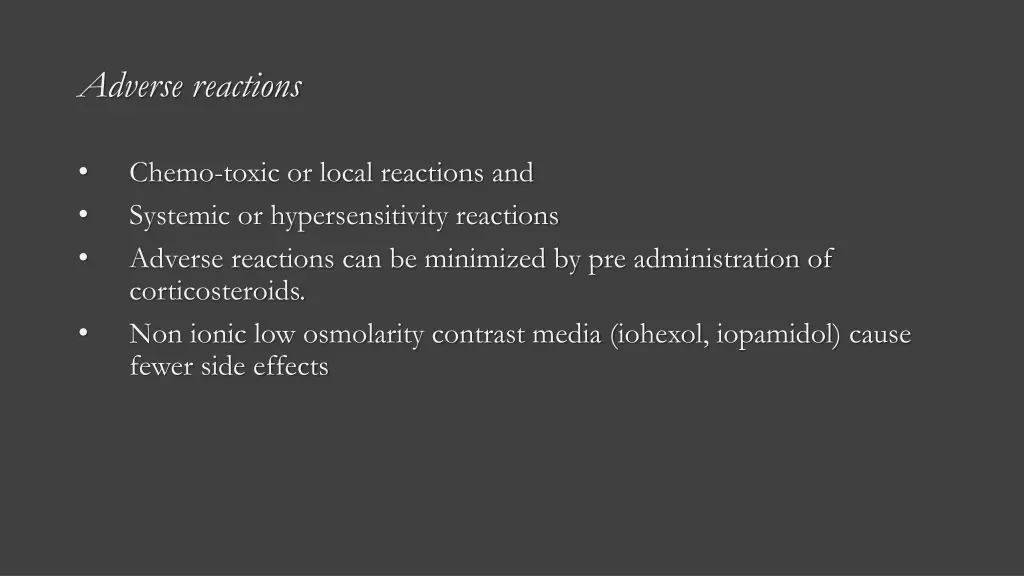 Adverse reactions

• Chemo-toxic or local reactions and
• Systemic or hypersensitivity reactions
• Adverse reactions can be minimized by pre administration of corticosteroids.
• Non ionic low osmolarity contrast media (iohexol, iopamidol) cause fewer side effects